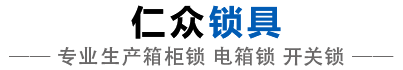 仁众锁具

—— 专业生产箱柜锁 电箱锁 开关锁 ——